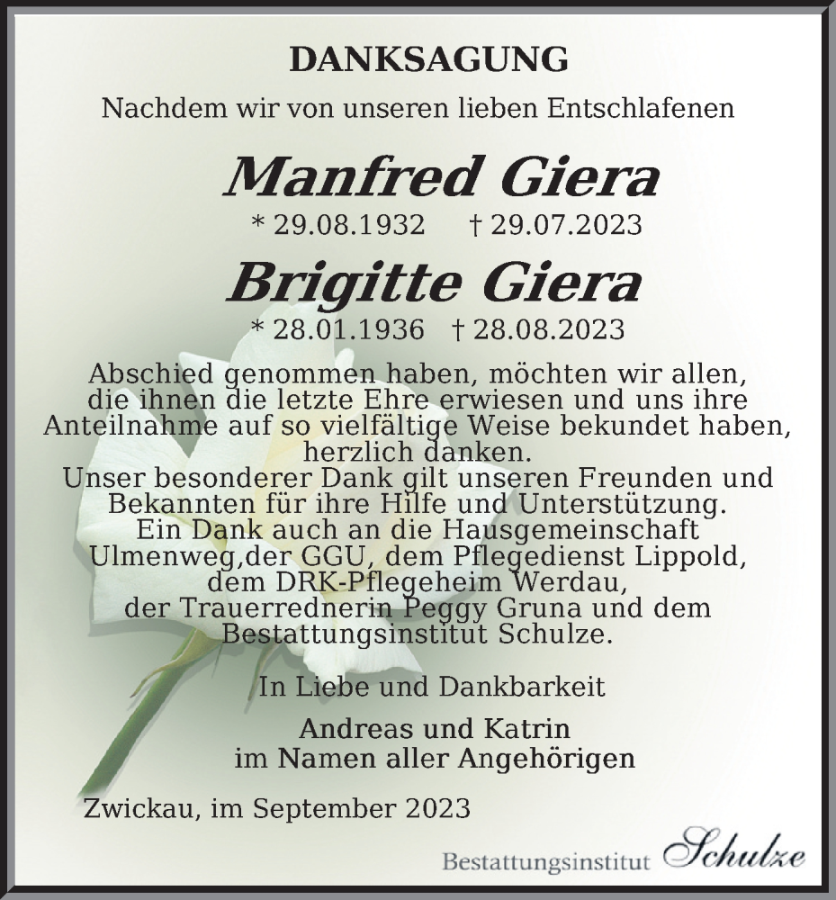 DANKSAGUNG

Nachdem wir von unseren lieben Entschlafenen

Manfred Giera

* 29.08.1932 † 29.07.2023

Brigitte Giera

* 28.01.1936 † 28.08.2023

Abschied genommen haben, möchten wir allen, die ihnen die letzte Ehre erwiesen und uns ihre Anteilnahme auf so vielfältige Weise bekundet haben, herzlich danken.
Unser besonderer Dank gilt unseren Freunden und Bekannten für ihre Hilfe und Unterstützung.
Ein Dank auch an die Hausgemeinschaft Ulmenweg,der GGU, dem Pflegedienst Lippold, dem DRK-Pflegeheim Werdau, der Trauerrednerin Peggy Gruna und dem Bestattungsinstitut Schulze.

In Liebe und Dankbarkeit

Andreas und Katrin
im Namen aller Angehörigen

Zwickau, im September 2023

Bestattungsinstitut Schulze